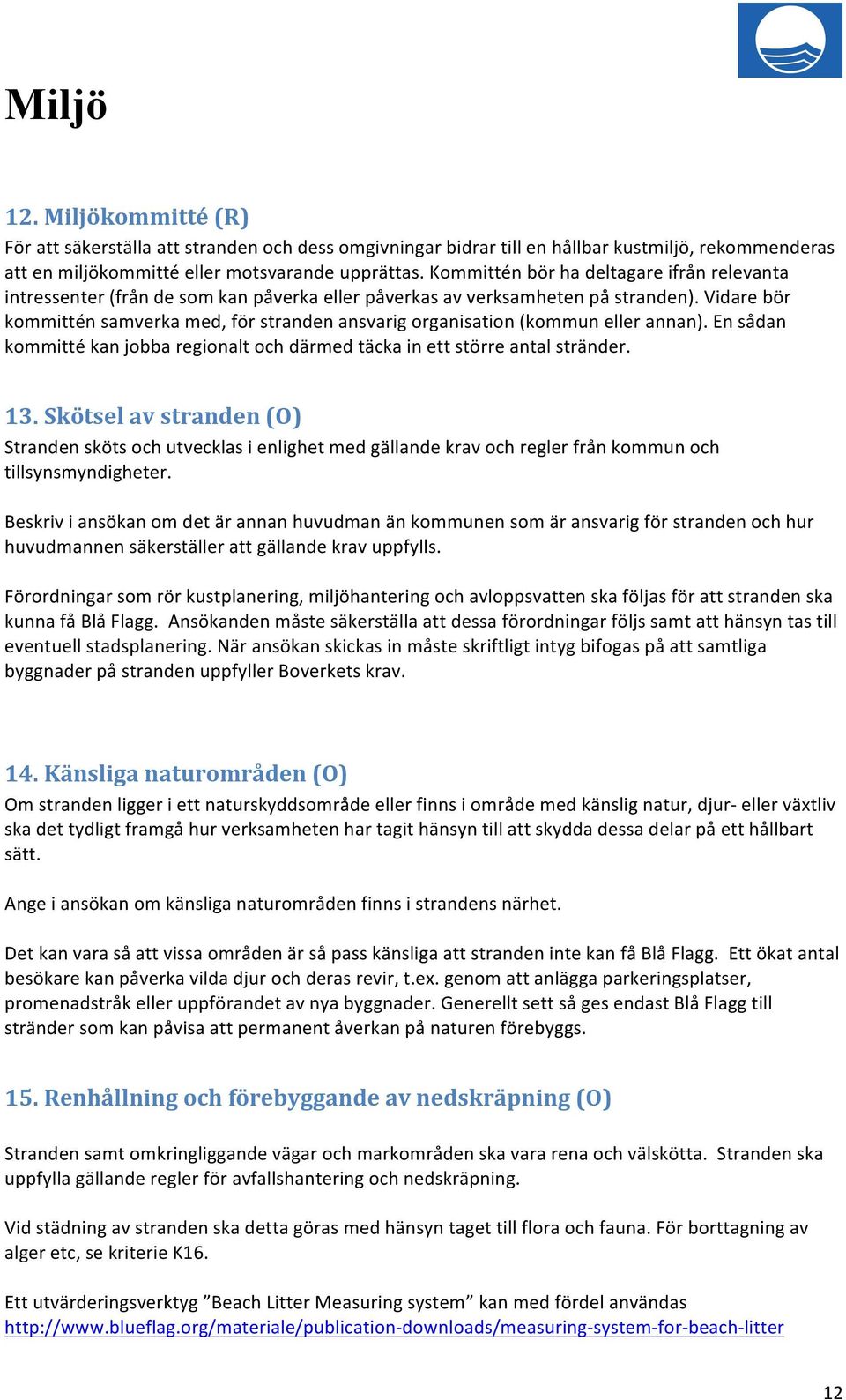 Miljö

12. Miljökommitté (R)

För att säkerställa att stranden och dess omgivningar bidrar till en hållbar kustmiljö, rekommenderas att en miljökommitté eller motsvarande upprättas. Kommittén bör ha deltagare ifrån relevanta intressenter (från de som kan påverka eller påverkas av verksamheten på stranden). Vidare bör kommittén samverka med, för stranden ansvarig organisation (kommun eller annan). En sådan kommitté kan jobba regionalt och därmed täcka in ett större antal stränder.

13. Skötsel av stranden (O)

Stranden sköts och utvecklas i enlighet med gällande krav och regler från kommun och tillsynsmyndigheter.

Beskriv i ansökan om det är annan huvudman än kommunen som är ansvarig för stranden och hur huvudmannen säkerställer att gällande krav uppfylls.

Förordningar som rör kustplanering, miljöhantering och avloppsvatten ska följas för att stranden ska kunna få Blå Flagg. Ansökanden måste säkerställa att dessa förordningar följs samt att hänsyn tas till eventuell stadsplanering. När ansökan skickas in måste skriftligt intyg bifogas på att samtliga byggnader på stranden uppfyller Boverkets krav.

14. Känsliga naturområden (O)

Om stranden ligger i ett naturskyddsområde eller finns i område med känslig natur, djur- eller växtliv ska det tydligt framgå hur verksamheten har tagit hänsyn till att skydda dessa delar på ett hållbart sätt.

Ange i ansökan om känsliga naturområden finns i strandens närhet.

Det kan vara så att vissa områden är så pass känsliga att stranden inte kan få Blå Flagg. Ett ökat antal besökare kan påverka vilda djur och deras revir, t.ex. genom att anlägga parkeringsplatser, promenadstråk eller uppförandet av nya byggnader. Generellt sett så ges endast Blå Flagg till stränder som kan påvisa att permanent åverkan på naturen förebyggs.

15. Renhållning och förebyggande av nedskräpning (O)

Stranden samt omkringliggande vägar och markområden ska vara rena och välskötta. Stranden ska uppfylla gällande regler för avfallshantering och nedskräpning.

Vid städning av stranden ska detta göras med hänsyn taget till flora och fauna. För borttagning av alger etc, se kriterie K16.

Ett utvärderingsverktyg ”Beach Litter Measuring system” kan med fördel användas
http://www.blueflag.org/materiale/publication-downloads/measuring-system-for-beach-litter

12